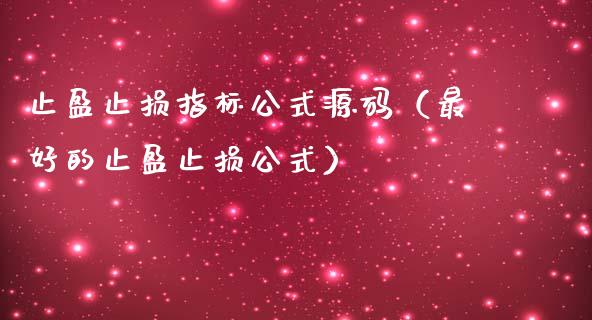 止盈止损指标公式源码（最好的止盈止损公式）